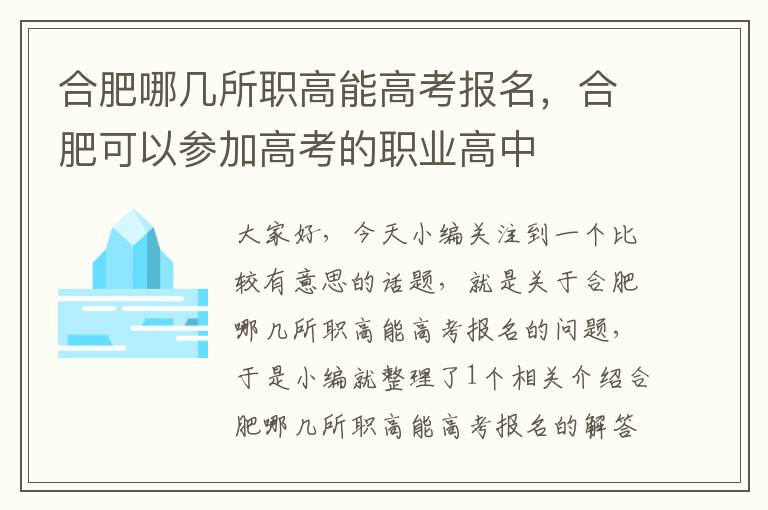 合肥哪几所职高能高考报名，合肥可以参加高考的职业高中

大家好，今天小编关注到一个比较有意思的话题，就是关于合肥哪几所职高能高考报名的问题，于是小编就整理了1个相关介绍合肥哪几所职高能高考报名的解答